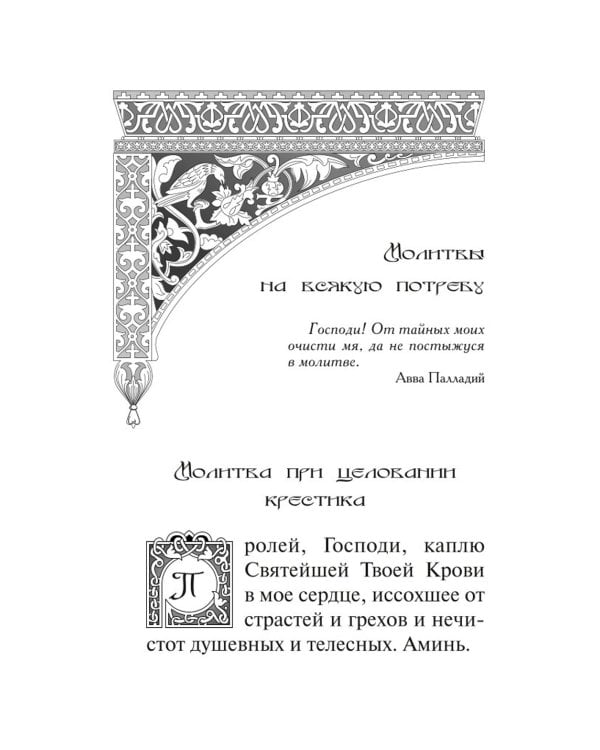 Молитвы
на всякую потребу

Господи! От тайных моих очисти мя, да не постыжуся в молитве.

Авва Палладий

Молитва при целовании крестика

Пролей, Господи, каплю Святейшей Твоей Крови в мое сердце, иссохшее от страстей и грехов и нечистот душевных и телесных. Аминь.